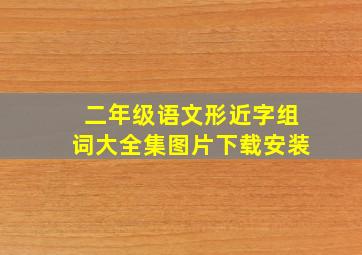 二年级语文形近字组词大全集图片下载安装